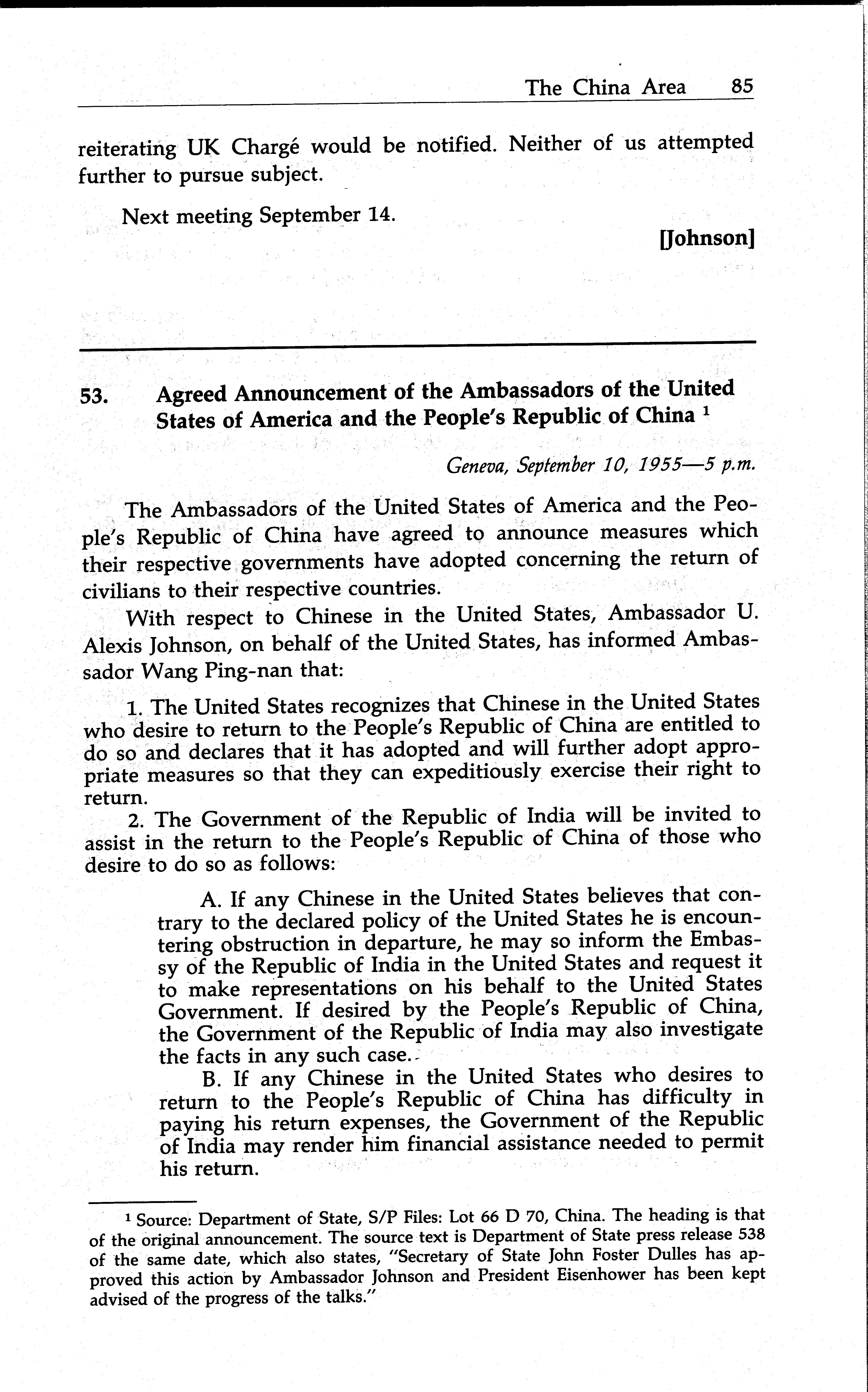 The China Area 85

reiterating UK Chargé would be notified. Neither of us attempted further to pursue subject.

Next meeting September 14.

[Johnson]

53. Agreed Announcement of the Ambassadors of the United States of America and the People's Republic of China $^1$

Geneva, September 10, 1955—5 p.m.

The Ambassadors of the United States of America and the People's Republic of China have agreed to announce measures which their respective governments have adopted concerning the return of civilians to their respective countries.

With respect to Chinese in the United States, Ambassador U. Alexis Johnson, on behalf of the United States, has informed Ambassador Wang Ping-nan that:

1. The United States recognizes that Chinese in the United States who desire to return to the People's Republic of China are entitled to do so and declares that it has adopted and will further adopt appropriate measures so that they can expeditiously exercise their right to return.

2. The Government of the Republic of India will be invited to assist in the return to the People's Republic of China of those who desire to do so as follows:

A. If any Chinese in the United States believes that contrary to the declared policy of the United States he is encountering obstruction in departure, he may so inform the Embassy of the Republic of India in the United States and request it to make representations on his behalf to the United States Government. If desired by the People's Republic of China, the Government of the Republic of India may also investigate the facts in any such case.

B. If any Chinese in the United States who desires to return to the People's Republic of China has difficulty in paying his return expenses, the Government of the Republic of India may render him financial assistance needed to permit his return.

$^1$ Source: Department of State, S/P Files: Lot 66 D 70, China. The heading is that of the original announcement. The source text is Department of State press release 538 of the same date, which also states, "Secretary of State John Foster Dulles has approved this action by Ambassador Johnson and President Eisenhower has been kept advised of the progress of the talks."